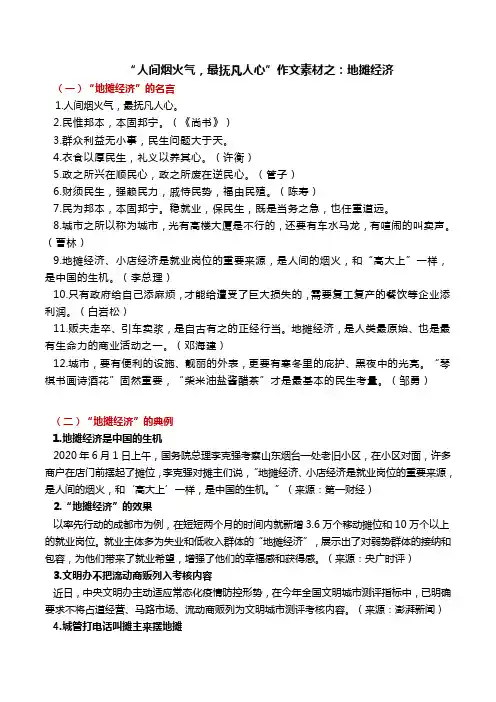 “人间烟火气，最抚凡人心”作文素材之：地摊经济

（一）“地摊经济”的名言

1.人间烟火气，最抚凡人心。

2.民惟邦本，本固邦宁。（《尚书》）

3.群众利益无小事，民生问题大于天。

4.衣食以厚民生，礼义以养其心。（许衡）

5.政之所兴在顺民心，政之所废在逆民心。（管子）

6.财须民生，强赖民力，威恃民势，福由民殖。（陈寿）

7.民为邦本，本固邦宁。稳就业，保民生，既是当务之急，也任重道远。

8.城市之所以称为城市，光有高楼大厦是不行的，还要有车水马龙，有喧闹的叫卖声。（曹林）

9.地摊经济、小店经济是就业岗位的重要来源，是人间的烟火，和“高大上”一样，是中国的生机。（李总理）

10.只有政府给自己添麻烦，才能给遭受了巨大损失的，需要复工复产的餐饮等企业添利润。（白岩松）

11.贩夫走卒、引车卖浆，是自古有之的正经行当。地摊经济，是人类最原始、也是最有生命力的商业活动之一。（邓海建）

12.城市，要有便利的设施、靓丽的外表，更要有寒冬里的庇护、黑夜中的光亮。“琴棋书画诗酒花”固然重要，“柴米油盐酱醋茶”才是最基本的民生考量。（邹勇）

（二）“地摊经济”的典例

1.地摊经济是中国的生机

2020年6月1日上午，国务院总理李克强考察山东烟台一处老旧小区，在小区对面，许多商户在店门前摆起了摊位，李克强对摊主们说，“地摊经济、小店经济是就业岗位的重要来源，是人间的烟火，和‘高大上’一样，是中国的生机。”（来源：第一财经）

2.“地摊经济”的效果

以率先行动的成都市为例，在短短两个月的时间内就新增3.6万个移动摊位和10万个以上的就业岗位。就业主体多为失业和低收入群体的“地摊经济”，展示出了对弱势群体的接纳和包容，为他们带来了就业希望，增强了他们的幸福感和获得感。（来源：央广时评）

3.文明办不把流动商贩列入考核内容

近日，中央文明办主动适应常态化疫情防控形势，在今年全国文明城市测评指标中，已明确要求不将占道经营、马路市场、流动商贩列为文明城市测评考核内容。（来源：澎湃新闻）

4.城管打电话叫摊主来摆地摊